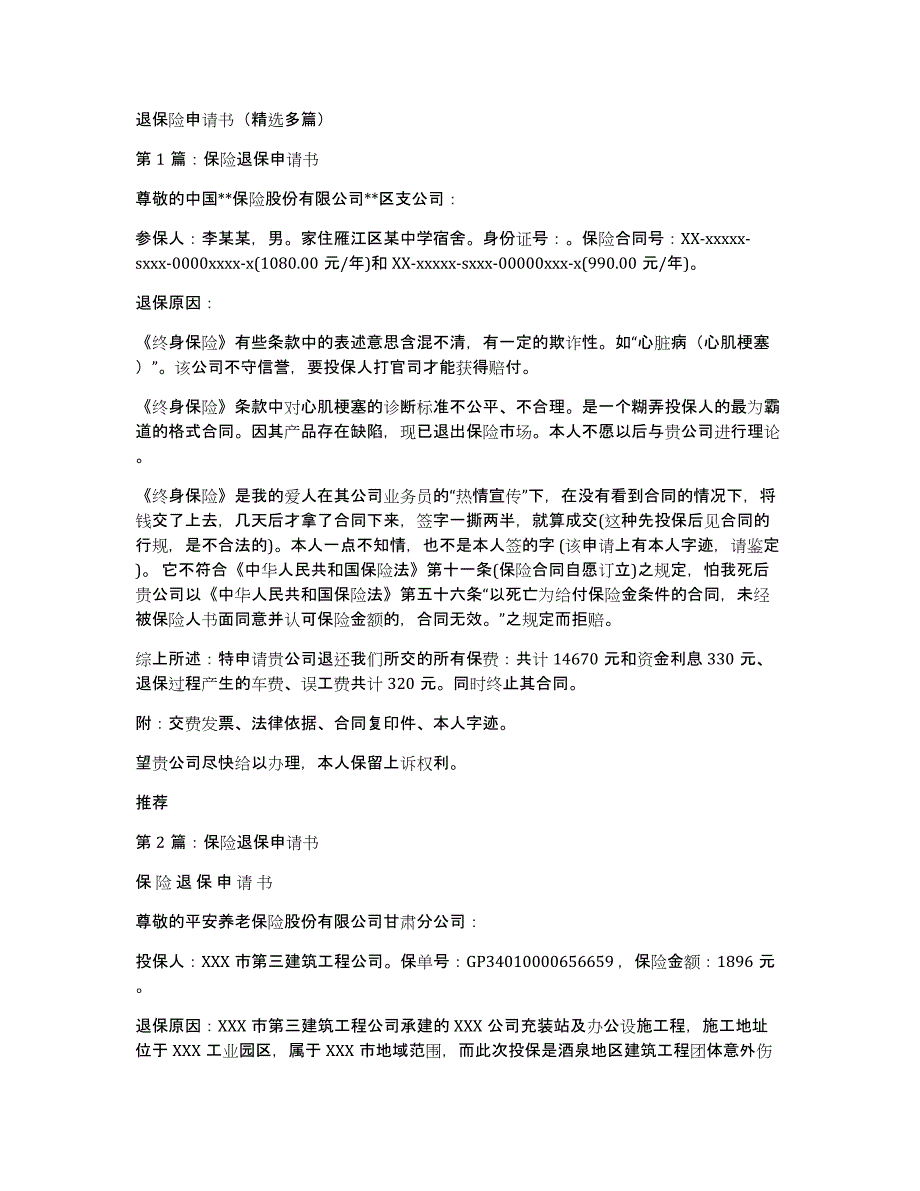 退保险申请书（精选多篇）

第 1 篇：保险退保申请书

尊敬的中国**保险股份有限公司**区支公司：

参保人：李某某，男。家住雁江区某中学宿舍。身份证号：。保险合同号：XX-xxxxx-sxxx-0000xxxx-x(1080.00 元/年)和 XX-xxxxx-sxxx-00000xxx-x(990.00 元/年)。

退保原因：

《终身保险》有些条款中的表述意思含混不清，有一定的欺诈性。如“心脏病（心肌梗塞）”。该公司不守信誉，要投保人打官司才能获得赔付。

《终身保险》条款中对心肌梗塞的诊断标准不公平、不合理。是一个糊弄投保人的最为霸道的格式合同。因其产品存在缺陷，现已退出保险市场。本人不愿以后与贵公司进行理论。

《终身保险》是我的爱人在其公司业务员的“热情宣传”下，在没有看到合同的情况下，将钱交了上去，几天后才拿了合同下来，签字一撕两半，就算成交(这种先投保后见合同的行规，是不合法的)。本人一点不知情，也不是本人签的字 (该申请上有本人字迹，请鉴定)。 它不符合《中华人民共和国保险法》第十一条(保险合同自愿订立)之规定，怕我死后贵公司以《中华人民共和国保险法》第五十六条“以死亡为给付保险金条件的合同，未经被保险人书面同意并认可保险金额的，合同无效。”之规定而拒赔。

综上所述：特申请贵公司退还我们所交的所有保费：共计 14670 元和资金利息 330 元、退保过程产生的车费、误工费共计 320 元。同时终止其合同。

附：交费发票、法律依据、合同复印件、本人字迹。

望贵公司尽快给以办理，本人保留上诉权利。

推荐

第 2 篇：保险退保申请书

保 险 退 保 申 请 书

尊敬的平安养老保险股份有限公司甘肃分公司：

投保人：XXX 市第三建筑工程公司。保单号：GP34010000656659，保险金额：1896 元。

退保原因：XXX 市第三建筑工程公司承建的 XXX 公司充装站及办公设施工程，施工地址位于 XXX 工业园区，属于 XXX 市地域范围，而此次投保是酒泉地区建筑工程团体意外伤